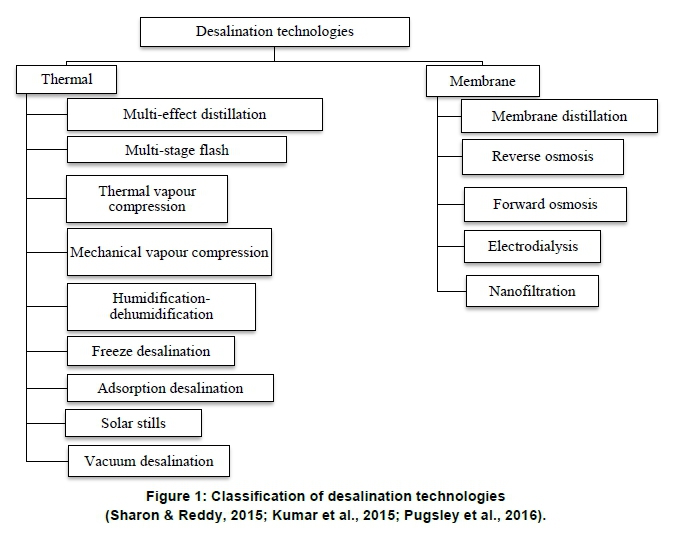 Desalination technologies

Thermal

Multi-effect distillation

Multi-stage flash

Thermal vapour compression

Mechanical vapour compression

Humidification-dehumidification

Freeze desalination

Adsorption desalination

Solar stills

Vacuum desalination

Membrane

Membrane distillation

Reverse osmosis

Forward osmosis

Electrodialysis

Nanofiltration

Figure 1: Classification of desalination technologies
(Sharon & Reddy, 2015; Kumar et al., 2015; Pugsley et al., 2016).